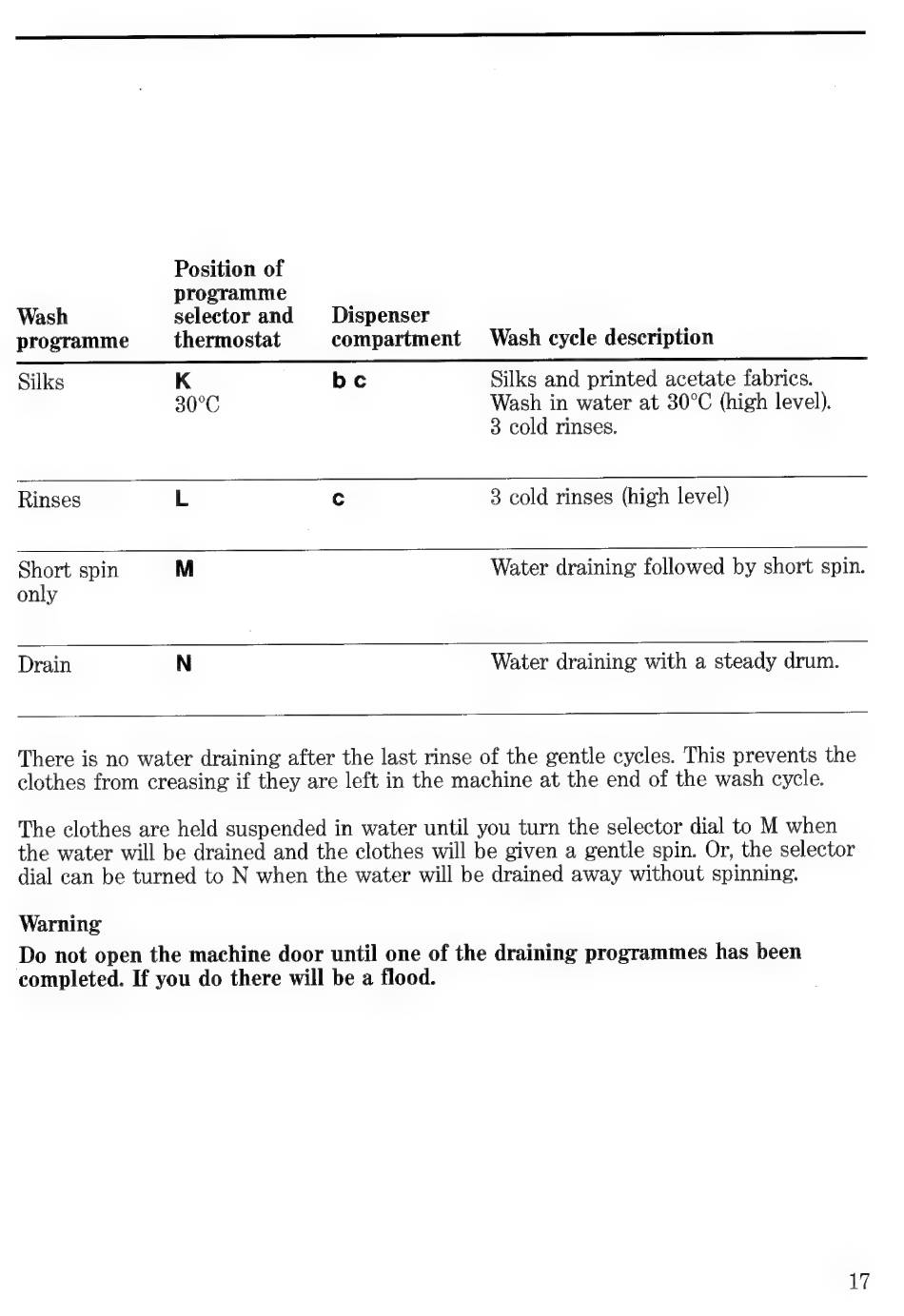 | Wash programme | Position of programme selector and thermostat | Dispenser compartment | Wash cycle description |
|---|---|---|---|
| Silks | K 30°C | b c | Silks and printed acetate fabrics. Wash in water at 30°C (high level). 3 cold rinses. |
| Rinses | L | c | 3 cold rinses (high level) |
| Short spin only | M | | Water draining followed by short spin. |
| Drain | N | | Water draining with a steady drum. |

There is no water draining after the last rinse of the gentle cycles. This prevents the clothes from creasing if they are left in the machine at the end of the wash cycle.

The clothes are held suspended in water until you turn the selector dial to M when the water will be drained and the clothes will be given a gentle spin. Or, the selector dial can be turned to N when the water will be drained away without spinning.

Warning

Do not open the machine door until one of the draining programmes has been completed. If you do there will be a flood.

17